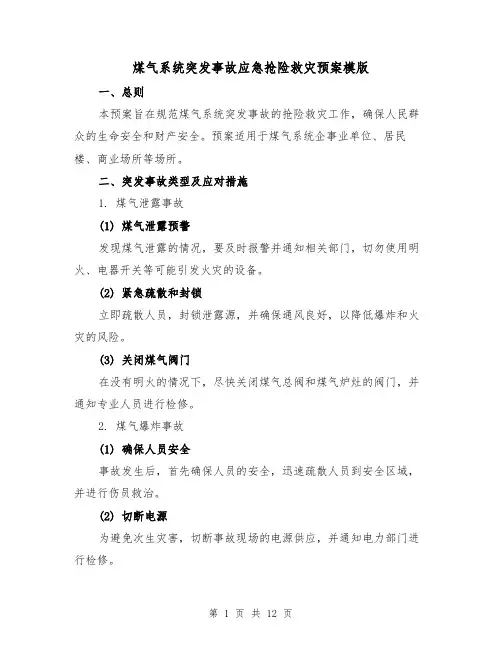 煤气系统突发事故应急抢险救灾预案模版

一、总则

本预案旨在规范煤气系统突发事故的抢险救灾工作，确保人民群众的生命安全和财产安全。预案适用于煤气系统企事业单位、居民楼、商业场所等场所。

二、突发事故类型及应对措施

1. 煤气泄露事故

(1) 煤气泄露预警

发现煤气泄露的情况，要及时报警并通知相关部门，切勿使用明火、电器开关等可能引发火灾的设备。

(2) 紧急疏散和封锁

立即疏散人员，封锁泄露源，并确保通风良好，以降低爆炸和火灾的风险。

(3) 关闭煤气阀门

在没有明火的情况下，尽快关闭煤气总阀和煤气炉灶的阀门，并通知专业人员进行检修。

2. 煤气爆炸事故

(1) 确保人员安全

事故发生后，首先确保人员的安全，迅速疏散人员到安全区域，并进行伤员救治。

(2) 切断电源

为避免次生灾害，切断事故现场的电源供应，并通知电力部门进行检修。

第 1 页 共 12 页